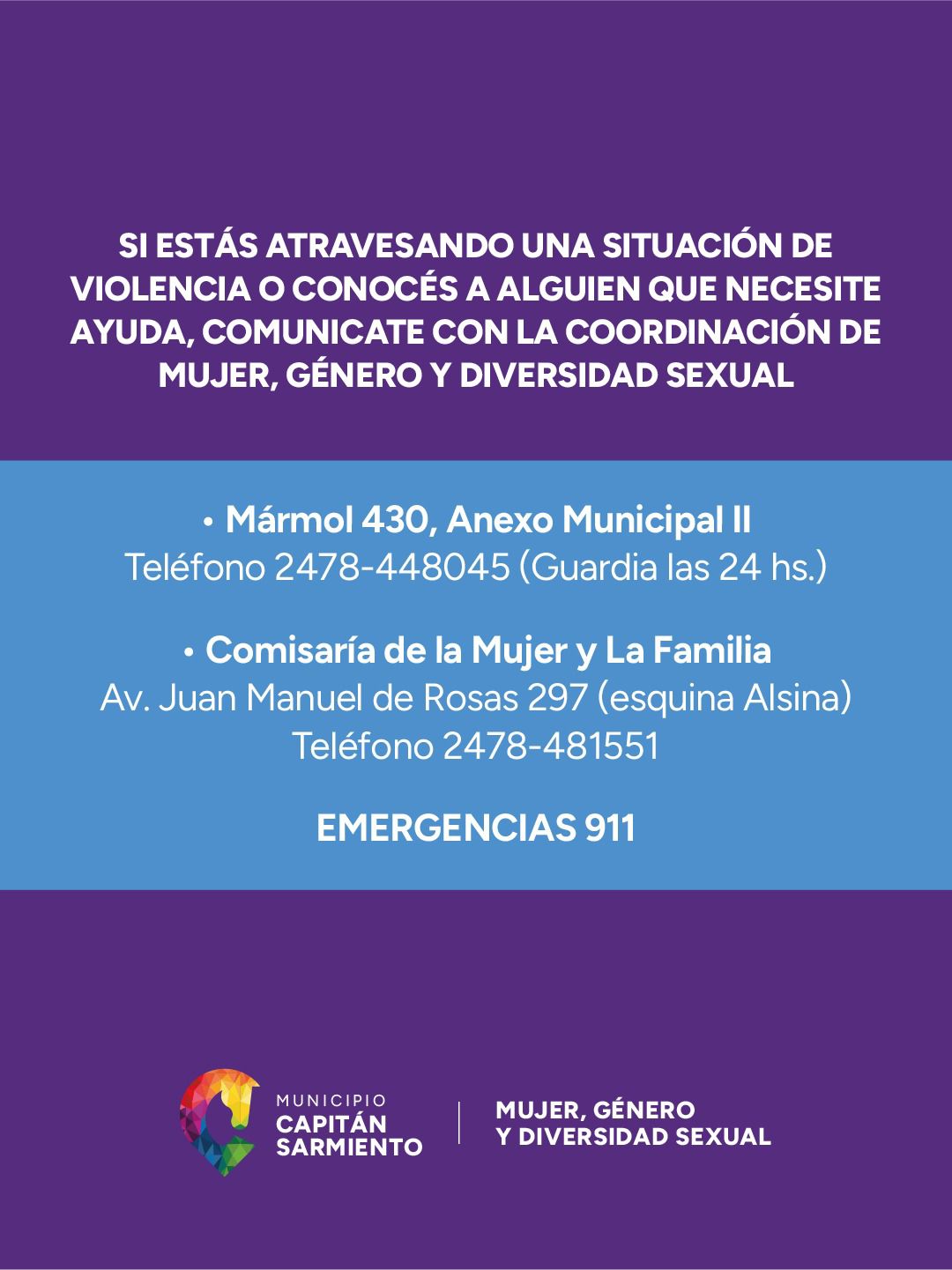 SI ESTÁS ATRAVESANDO UNA SITUACIÓN DE VIOLENCIA O CONOCÉS A ALGUIEN QUE NECESITE AYUDA, COMUNICATE CON LA COORDINACIÓN DE MUJER, GÉNERO Y DIVERSIDAD SEXUAL

• Mármol 430, Anexo Municipal II
Teléfono 2478-448045 (Guardia las 24 hs.)

• Comisaría de la Mujer y La Familia
Av. Juan Manuel de Rosas 297 (esquina Alsina)
Teléfono 2478-481551

EMERGENCIAS 911

MUNICIPIO
CAPITÁN SARMIENTO

MUJER, GÉNERO
Y DIVERSIDAD SEXUAL